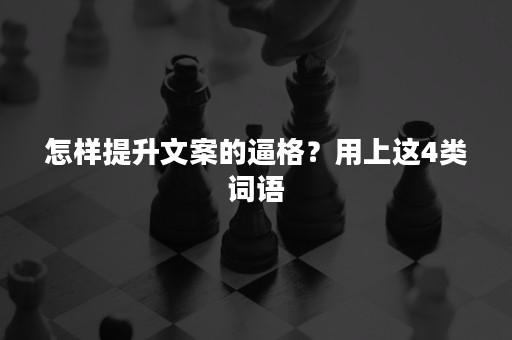 怎样提升文案的逼格？用上这4类词语